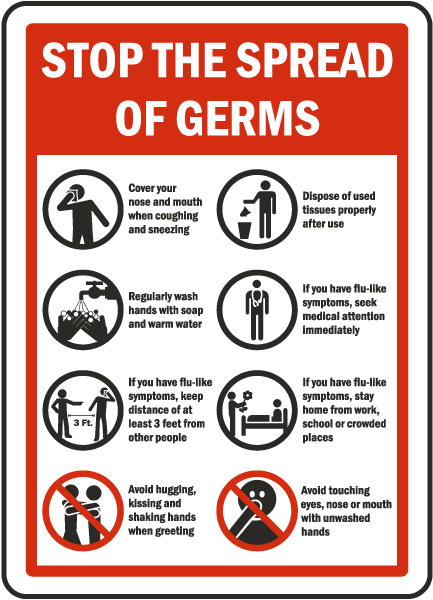 STOP THE SPREAD OF GERMS

Cover your nose and mouth when coughing and sneezing

Regularly wash hands with soap and warm water

3 Ft.

If you have flu-like symptoms, keep distance of at least 3 feet from other people

Avoid hugging, kissing and shaking hands when greeting

Dispose of used tissues properly after use

If you have flu-like symptoms, seek medical attention immediately

If you have flu-like symptoms, stay home from work, school or crowded places

Avoid touching eyes, nose or mouth with unwashed hands